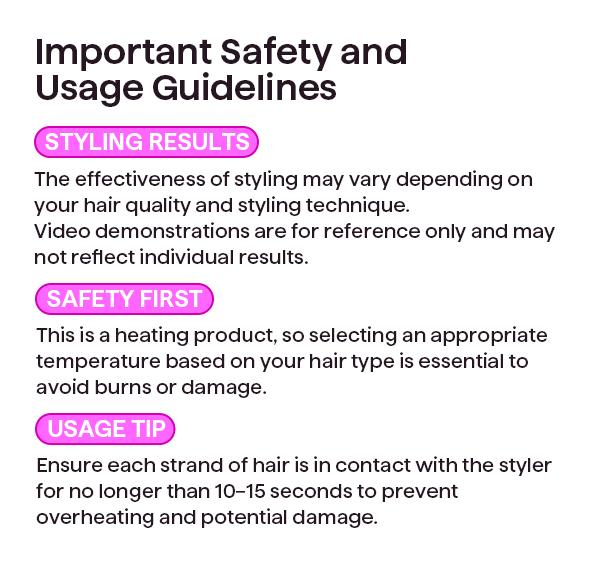 Important Safety and Usage Guidelines

STYLING RESULTS

The effectiveness of styling may vary depending on your hair quality and styling technique.
Video demonstrations are for reference only and may not reflect individual results.

SAFETY FIRST

This is a heating product, so selecting an appropriate temperature based on your hair type is essential to avoid burns or damage.

USAGE TIP

Ensure each strand of hair is in contact with the styler for no longer than 10–15 seconds to prevent overheating and potential damage.